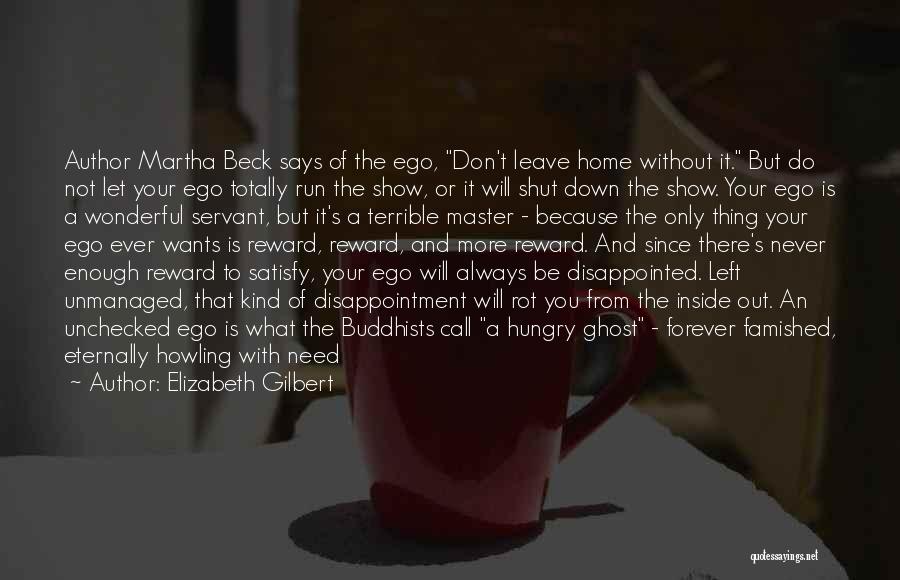 Author Martha Beck says of the ego, "Don't leave home without it." But do not let your ego totally run the show, or it will shut down the show. Your ego is a wonderful servant, but it's a terrible master - because the only thing your ego ever wants is reward, reward, and more reward. And since there's never enough reward to satisfy, your ego will always be disappointed. Left unmanaged, that kind of disappointment will rot you from the inside out. An unchecked ego is what the Buddhists call "a hungry ghost" - forever famished, eternally howling with need

~ Author: Elizabeth Gilbert

quotessayings.net